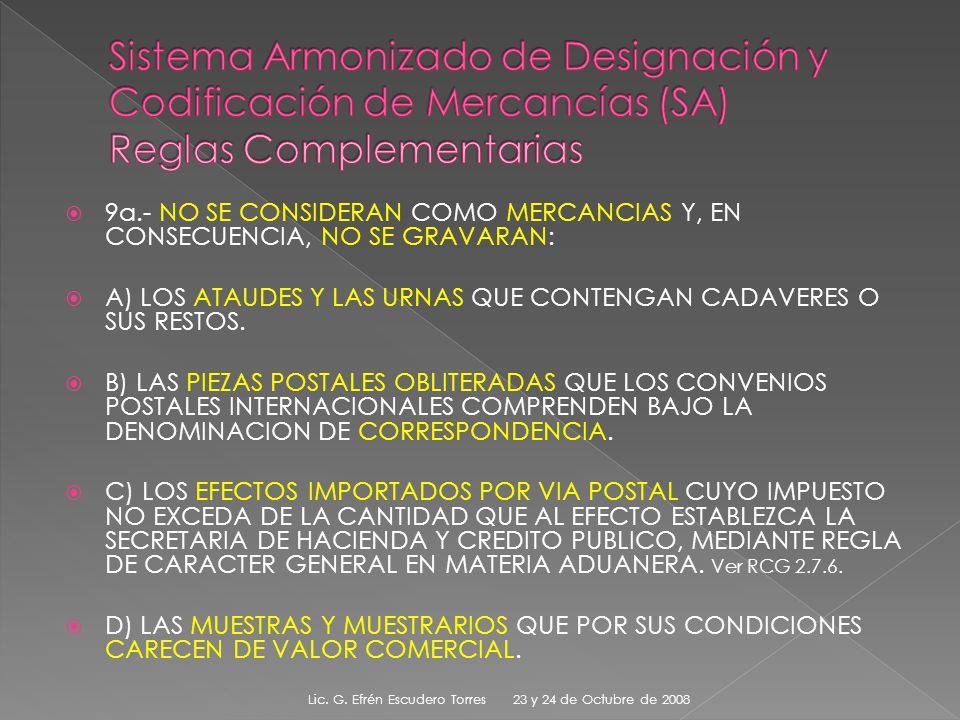 Sistema Armonizado de Designación y Codificación de Mercancías (SA)
Reglas Complementarias

9a.- NO SE CONSIDERAN COMO MERCANCIAS Y, EN CONSECUENCIA, NO SE GRAVARAN:

A) LOS ATAUDES Y LAS URNAS QUE CONTENGAN CADAVERES O SUS RESTOS.

B) LAS PIEZAS POSTALES OBLITERADAS QUE LOS CONVENIOS POSTALES INTERNACIONALES COMPRENDEN BAJO LA DENOMINACION DE CORRESPONDENCIA.

C) LOS EFECTOS IMPORTADOS POR VIA POSTAL CUYO IMPUESTO NO EXCEDA DE LA CANTIDAD QUE AL EFECTO ESTABLEZCA LA SECRETARIA DE HACIENDA Y CREDITO PUBLICO, MEDIANTE REGLA DE CARACTER GENERAL EN MATERIA ADUANERA. Ver RCG 2.7.6.

D) LAS MUESTRAS Y MUESTRARIOS QUE POR SUS CONDICIONES CARECEN DE VALOR COMERCIAL.

Lic. G. Efrén Escudero Torres 23 y 24 de Octubre de 2008